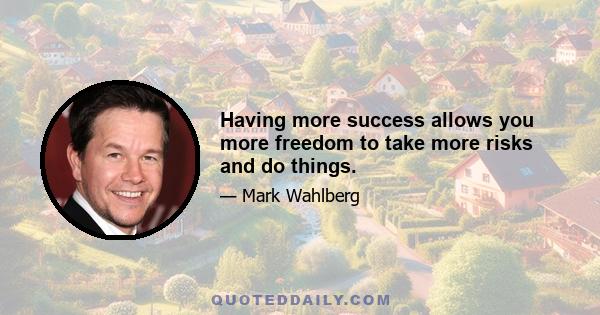 Having more success allows you more freedom to take more risks and do things.

— Mark Wahlberg

QUOTEDDAILY.COM